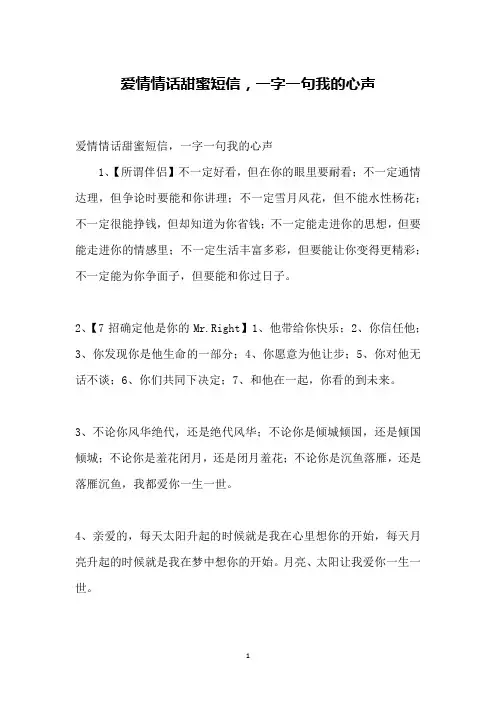 爱情情话甜蜜短信，一字一句我的心声

爱情情话甜蜜短信，一字一句我的心声

1、【所谓伴侣】不一定好看，但在你的眼里要耐看；不一定通情达理，但争论时要能和你讲理；不一定雪月风花，但不能水性杨花；不一定很能挣钱，但却知道为你省钱；不一定能走进你的思想，但要能走进你的情感里；不一定生活丰富多彩，但要能让你变得更精彩；不一定能为你争面子，但要能和你过日子。

2、【7 招确定他是你的 Mr.Right】1、他带给你快乐；2、你信任他；3、你发现你是他生命的一部分；4、你愿意为他让步；5、你对他无话不谈；6、你们共同下决定；7、和他在一起，你看的到未来。

3、不论你风华绝代，还是绝代风华；不论你是倾城倾国，还是倾国倾城；不论你是羞花闭月，还是闭月羞花；不论你是沉鱼落雁，还是落雁沉鱼，我都爱你一生一世。

4、亲爱的，每天太阳升起的时候就是我在心里想你的开始，每天月亮升起的时候就是我在梦中想你的开始。月亮、太阳让我爱你一生一世。

1